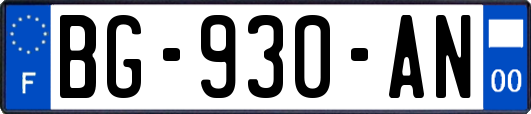 F
BG-930-AN
00